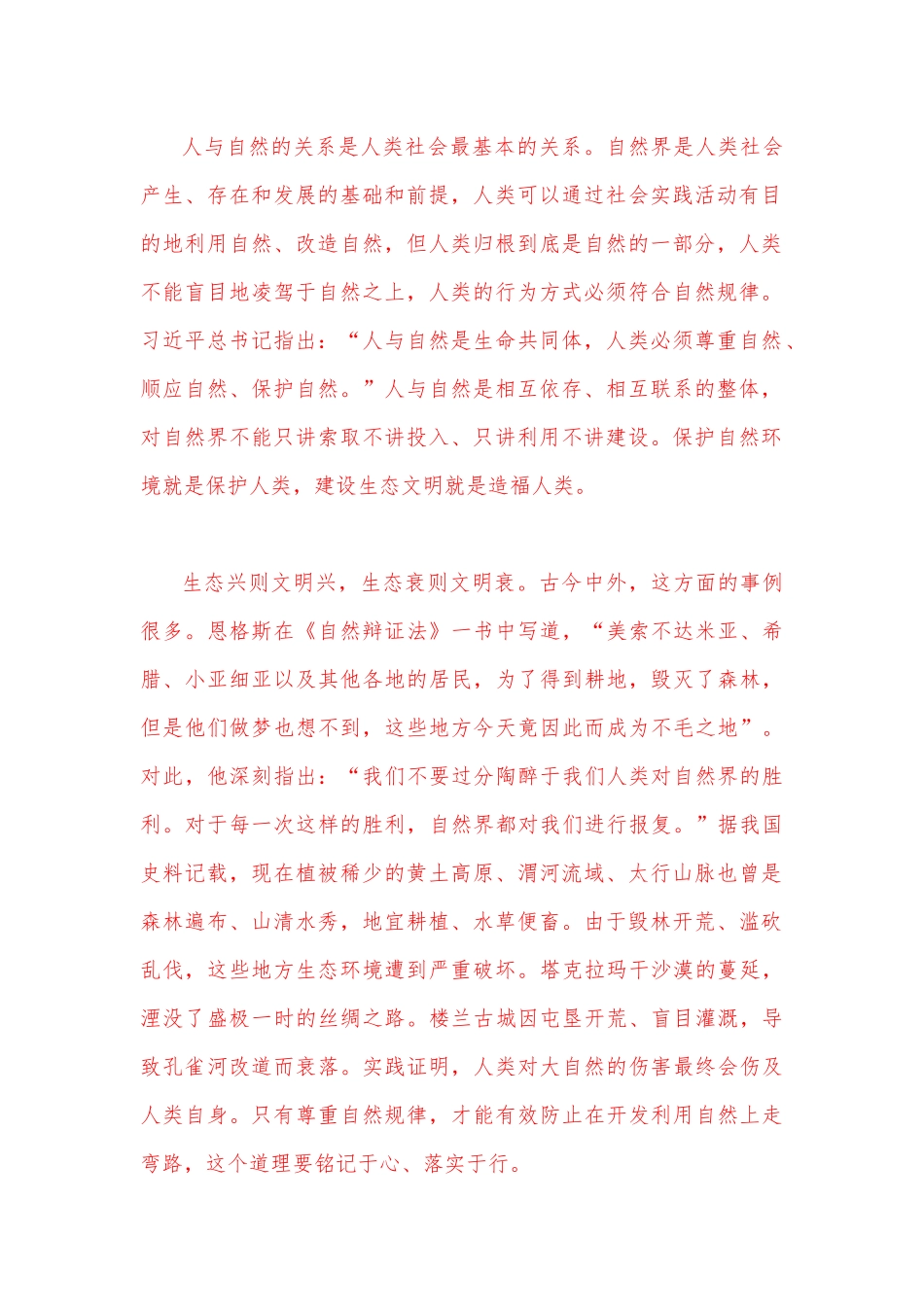 人与自然的关系是人类社会最基本的关系。自然界是人类社会产生、存在和发展的基础和前提，人类可以通过社会实践活动有目的地利用自然、改造自然，但人类归根到底是自然的一部分，人类不能盲目地凌驾于自然之上，人类的行为方式必须符合自然规律。习近平总书记指出：“人与自然是生命共同体，人类必须尊重自然、顺应自然、保护自然。”人与自然是相互依存、相互联系的整体，对自然界不能只讲索取不讲投入、只讲利用不讲建设。保护自然环境就是保护人类，建设生态文明就是造福人类。

生态兴则文明兴，生态衰则文明衰。古今中外，这方面的事例很多。恩格斯在《自然辩证法》一书中写道，“美索不达米亚、希腊、小亚细亚以及其他各地的居民，为了得到耕地，毁灭了森林，但是他们做梦也想不到，这些地方今天竟因此而成为不毛之地”。对此，他深刻指出：“我们不要过分陶醉于我们人类对自然界的胜利。对于每一次这样的胜利，自然界都对我们进行报复。”据我国史料记载，现在植被稀少的黄土高原、渭河流域、太行山脉也曾是森林遍布、山清水秀，地宜耕植、水草便畜。由于毁林开荒、滥砍乱伐，这些地方生态环境遭到严重破坏。塔克拉玛干沙漠的蔓延，湮没了盛极一时的丝绸之路。楼兰古城因屯垦开荒、盲目灌溉，导致孔雀河改道而衰落。实践证明，人类对大自然的伤害最终会伤及人类自身。只有尊重自然规律，才能有效防止在开发利用自然上走弯路，这个道理要铭记于心、落实于行。